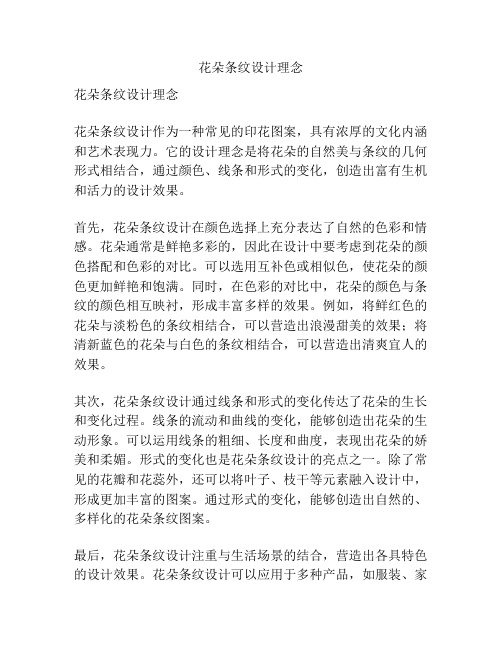 花朵条纹设计理念

花朵条纹设计理念

花朵条纹设计作为一种常见的印花图案，具有浓厚的文化内涵和艺术表现力。它的设计理念是将花朵的自然美与条纹的几何形式相结合，通过颜色、线条和形式的变化，创造出富有生机和活力的设计效果。

首先，花朵条纹设计在颜色选择上充分表达了自然的色彩和情感。花朵通常是鲜艳多彩的，因此在设计中要考虑到花朵的颜色搭配和色彩的对比。可以选用互补色或相似色，使花朵的颜色更加鲜艳和饱满。同时，在色彩的对比中，花朵的颜色与条纹的颜色相互映衬，形成丰富多样的效果。例如，将鲜红色的花朵与淡粉色的条纹相结合，可以营造出浪漫甜美的效果；将清新蓝色的花朵与白色的条纹相结合，可以营造出清爽宜人的效果。

其次，花朵条纹设计通过线条和形式的变化传达了花朵的生长和变化过程。线条的流动和曲线的变化，能够创造出花朵的生动形象。可以运用线条的粗细、长度和曲度，表现出花朵的娇美和柔媚。形式的变化也是花朵条纹设计的亮点之一。除了常见的花瓣和花蕊外，还可以将叶子、枝干等元素融入设计中，形成更加丰富的图案。通过形式的变化，能够创造出自然的、多样化的花朵条纹图案。

最后，花朵条纹设计注重与生活场景的结合，营造出各具特色的设计效果。花朵条纹设计可以应用于多种产品，如服装、家